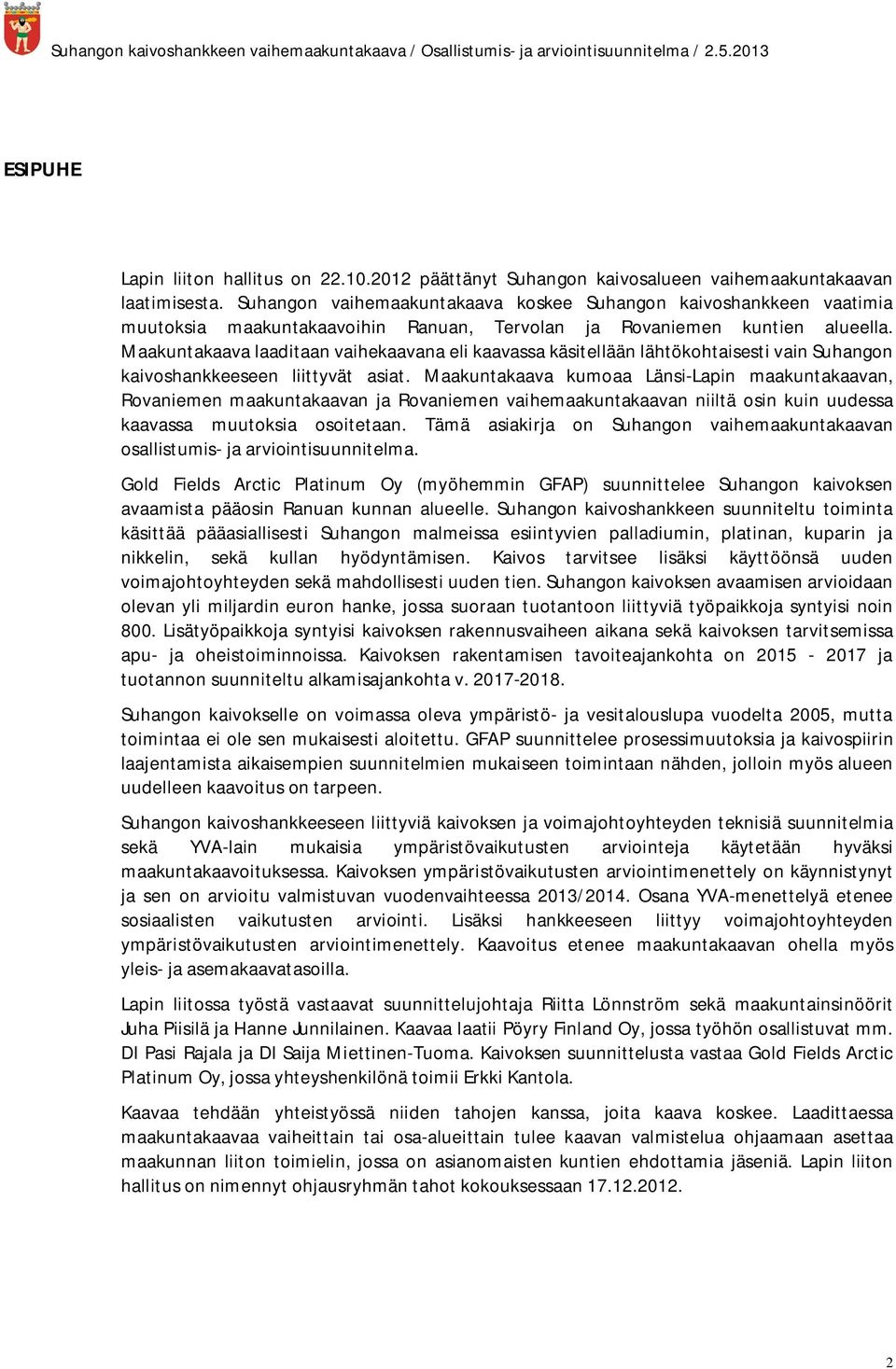 Suhangon kaivoshankkeen vaihemaakuntakaava / Osallistumis- ja arviointisuunnitelma / 2.5.2013

ESIPUHE

Lapin liiton hallitus on 22.10.2012 päättänyt Suhangon kaivosalueen vaihemaakuntakaavan laatimisesta. Suhangon vaihemaakuntakaava koskee Suhangon kaivoshankkeen vaatimia muutoksia maakuntakaavoihin Ranuan, Tervolan ja Rovaniemen kuntien alueella. Maakuntakaava laaditaan vaihekaavana eli kaavassa käsitellään lähtökohtaisesti vain Suhangon kaivoshankkeeseen liittyvät asiat. Maakuntakaava kumoaa Länsi-Lapin maakuntakaavan, Rovaniemen maakuntakaavan ja Rovaniemen vaihemaakuntakaavan niiltä osin kuin uudessa kaavassa muutoksia osoitetaan. Tämä asiakirja on Suhangon vaihemaakuntakaavan osallistumis- ja arviointisuunnitelma.

Gold Fields Arctic Platinum Oy (myöhemmin GFAP) suunnittelee Suhangon kaivoksen avaamista pääosin Ranuan kunnan alueelle. Suhangon kaivoshankkeen suunniteltu toiminta käsittää pääasiallisesti Suhangon malmeissa esiintyvien palladiumin, platinan, kuparin ja nikkelin, sekä kullan hyödyntämisen. Kaivos tarvitsee lisäksi käyttöönsä uuden voimajohtoyhteyden sekä mahdollisesti uuden tien. Suhangon kaivoksen avaamisen arvioidaan olevan yli miljardin euron hanke, jossa suoraan tuotantoon liittyviä työpaikkoja syntyisi noin 800. Lisätyöpaikkoja syntyisi kaivoksen rakennusvaiheen aikana sekä kaivoksen tarvitsemissa apu- ja oheistoiminnoissa. Kaivoksen rakentamisen tavoiteajankohta on 2015 - 2017 ja tuotannon suunniteltu alkamisajankohta v. 2017-2018.

Suhangon kaivokselle on voimassa oleva ympäristö- ja vesitalouslupa vuodelta 2005, mutta toimintaa ei ole sen mukaisesti aloitettu. GFAP suunnittelee prosessimuutoksia ja kaivospiirin laajentamista aikaisempien suunnitelmien mukaiseen toimintaan nähden, jolloin myös alueen uudelleen kaavoitus on tarpeen.

Suhangon kaivoshankkeeseen liittyviä kaivoksen ja voimajohtoyhteyden teknisiä suunnitelmia sekä YVA-lain mukaisia ympäristövaikutusten arviointeja käytetään hyväksi maakuntakaavoituksessa. Kaivoksen ympäristövaikutusten arviointimenettely on käynnistynyt ja sen on arvioitu valmistuvan vuodenvaihteessa 2013/2014. Osana YVA-menettelyä etenee sosiaalisten vaikutusten arviointi. Lisäksi hankkeeseen liittyy voimajohtoyhteyden ympäristövaikutusten arviointimenettely. Kaavoitus etenee maakuntakaavan ohella myös yleis- ja asemakaavatasoilla.

Lapin liitossa työstä vastaavat suunnittelujohtaja Riitta Lönnström sekä maakuntainsinöörit Juha Piisilä ja Hanne Junnilainen. Kaavaa laatii Pöyry Finland Oy, jossa työhön osallistuvat mm. DI Pasi Rajala ja DI Saija Miettinen-Tuoma. Kaivoksen suunnittelusta vastaa Gold Fields Arctic Platinum Oy, jossa yhteyshenkilönä toimii Erkki Kantola.

Kaavaa tehdään yhteistyössä niiden tahojen kanssa, joita kaava koskee. Laadittaessa maakuntakaavaa vaiheittain tai osa-alueittain tulee kaavan valmistelua ohjaamaan asettaa maakunnan liiton toimielin, jossa on asianomaisten kuntien ehdottamia jäseniä. Lapin liiton hallitus on nimennyt ohjausryhmän tahot kokouksessaan 17.12.2012.

2